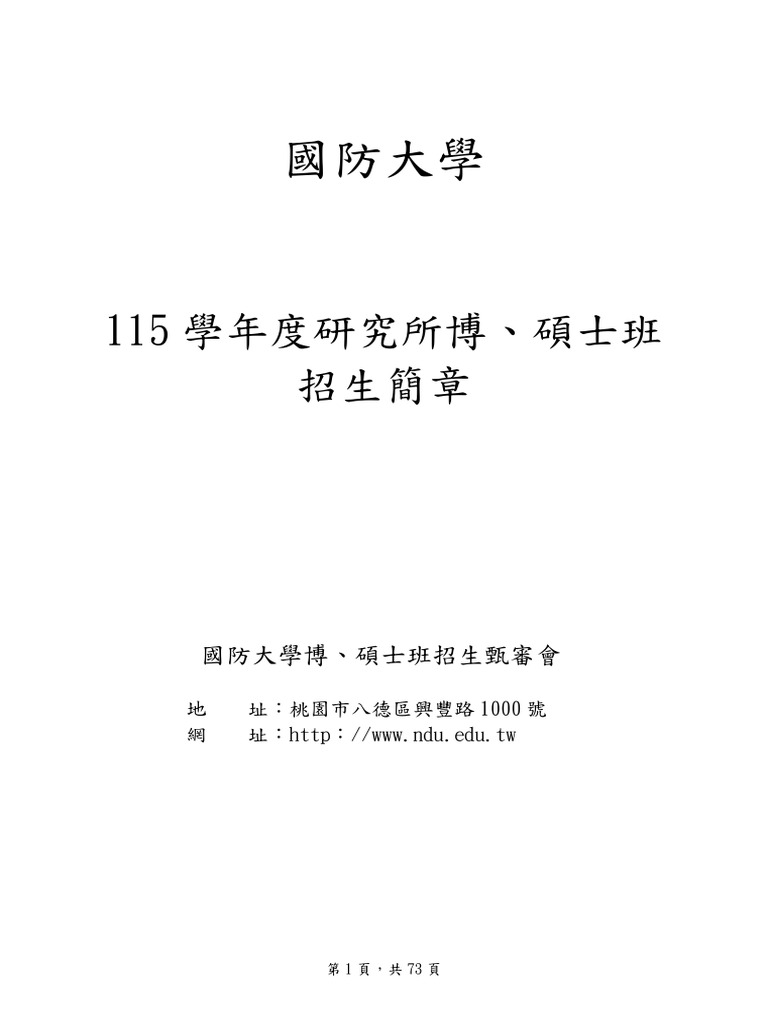 國防大學

115學年度研究所博、碩士班
招生簡章

國防大學博、碩士班招生甄審會

地 址：桃園市八德區興豐路1000號
網 址：http：//www.ndu.edu.tw

第1頁，共73頁